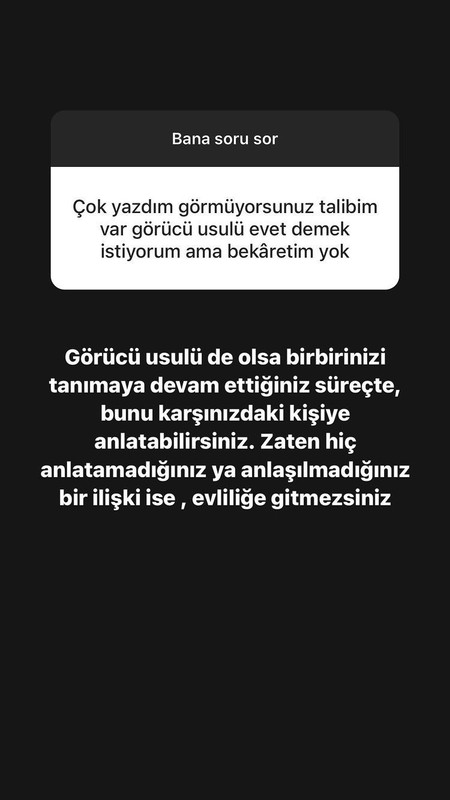 Bana soru sor

Çok yazdım görmüyorsunuz talibim var görücü usulü evet demek istiyorum ama bekâretim yok

Görücü usulü de olsa birbirinizi tanımaya devam ettiğiniz süreçte, bunu karşınızdaki kişiye anlatabilirsiniz. Zaten hiç anlatamadığınız ya anlaşılmadığınız bir ilişki ise , evliliğe gitmezsiniz